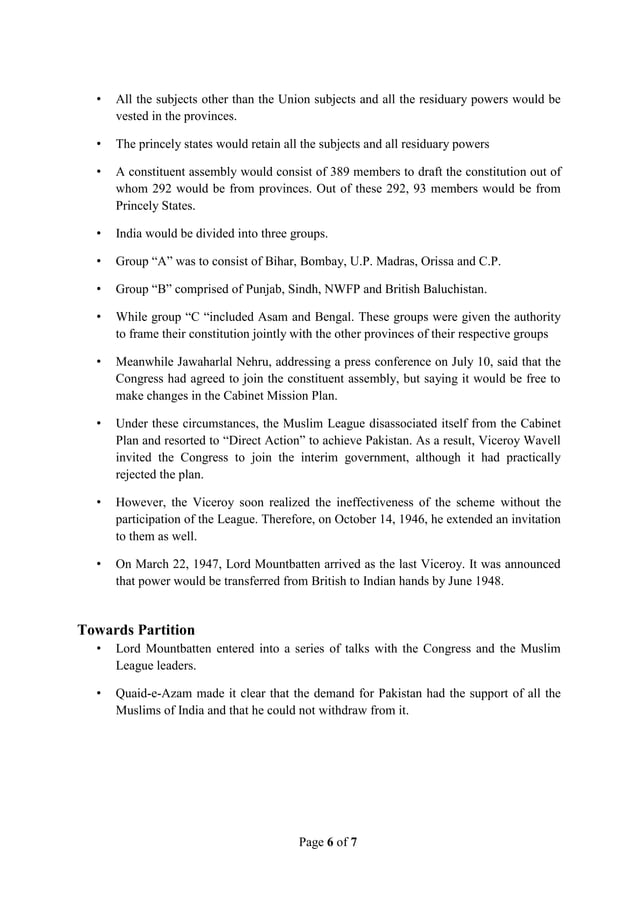 • All the subjects other than the Union subjects and all the residuary powers would be vested in the provinces.

• The princely states would retain all the subjects and all residuary powers

• A constituent assembly would consist of 389 members to draft the constitution out of whom 292 would be from provinces. Out of these 292, 93 members would be from Princely States.

• India would be divided into three groups.

• Group “A” was to consist of Bihar, Bombay, U.P. Madras, Orissa and C.P.

• Group “B” comprised of Punjab, Sindh, NWFP and British Baluchistan.

• While group “C “included Asam and Bengal. These groups were given the authority to frame their constitution jointly with the other provinces of their respective groups

• Meanwhile Jawaharlal Nehru, addressing a press conference on July 10, said that the Congress had agreed to join the constituent assembly, but saying it would be free to make changes in the Cabinet Mission Plan.

• Under these circumstances, the Muslim League disassociated itself from the Cabinet Plan and resorted to “Direct Action” to achieve Pakistan. As a result, Viceroy Wavell invited the Congress to join the interim government, although it had practically rejected the plan.

• However, the Viceroy soon realized the ineffectiveness of the scheme without the participation of the League. Therefore, on October 14, 1946, he extended an invitation to them as well.

• On March 22, 1947, Lord Mountbatten arrived as the last Viceroy. It was announced that power would be transferred from British to Indian hands by June 1948.

Towards Partition

• Lord Mountbatten entered into a series of talks with the Congress and the Muslim League leaders.

• Quaid-e-Azam made it clear that the demand for Pakistan had the support of all the Muslims of India and that he could not withdraw from it.

Page 6 of 7